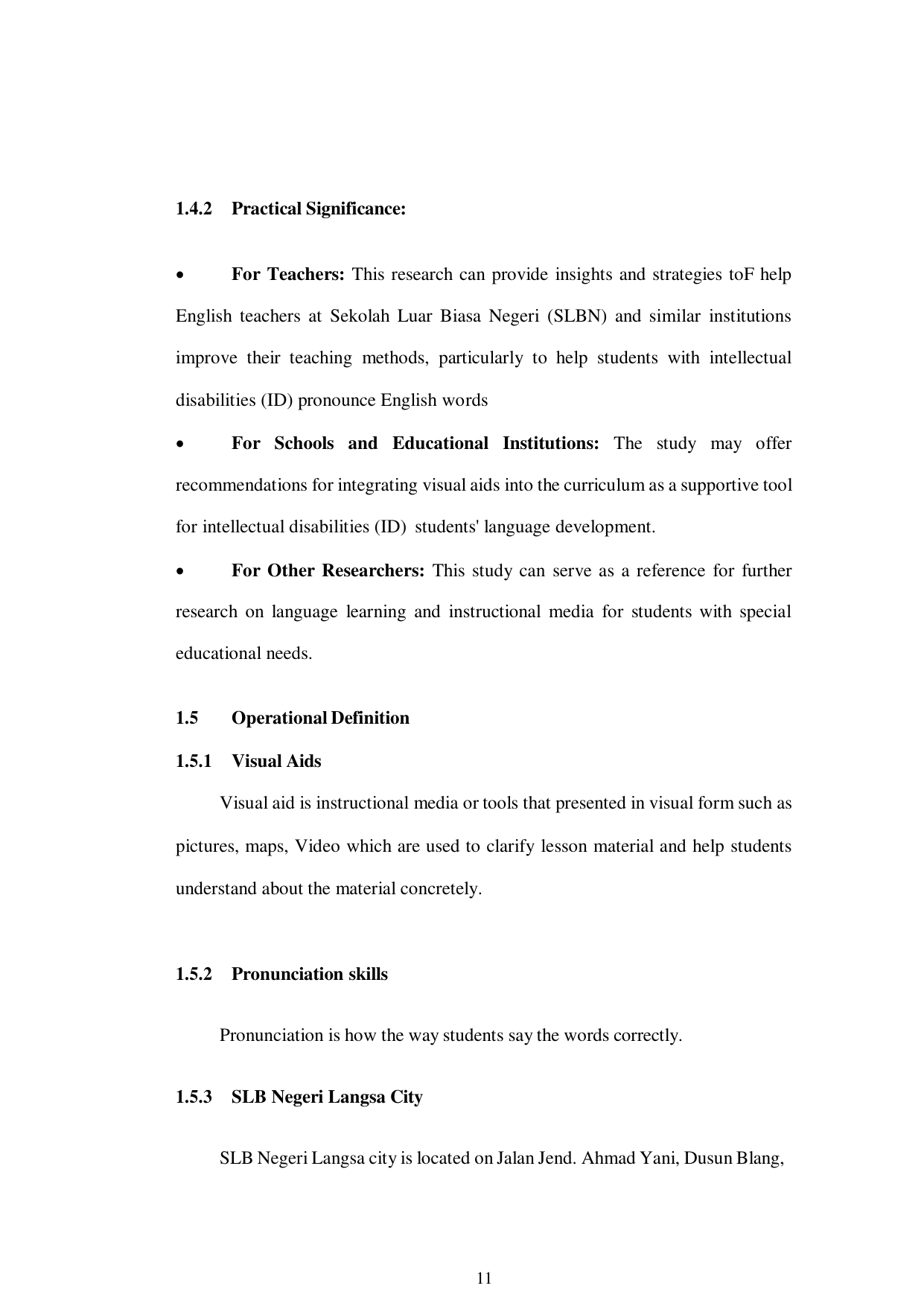 1.4.2 Practical Significance:

• For Teachers: This research can provide insights and strategies toF help English teachers at Sekolah Luar Biasa Negeri (SLBN) and similar institutions improve their teaching methods, particularly to help students with intellectual disabilities (ID) pronounce English words

• For Schools and Educational Institutions: The study may offer recommendations for integrating visual aids into the curriculum as a supportive tool for intellectual disabilities (ID) students' language development.

• For Other Researchers: This study can serve as a reference for further research on language learning and instructional media for students with special educational needs.

1.5 Operational Definition

1.5.1 Visual Aids

Visual aid is instructional media or tools that presented in visual form such as pictures, maps, Video which are used to clarify lesson material and help students understand about the material concretely.

1.5.2 Pronunciation skills

Pronunciation is how the way students say the words correctly.

1.5.3 SLB Negeri Langsa City

SLB Negeri Langsa city is located on Jalan Jend. Ahmad Yani, Dusun Blang,

11